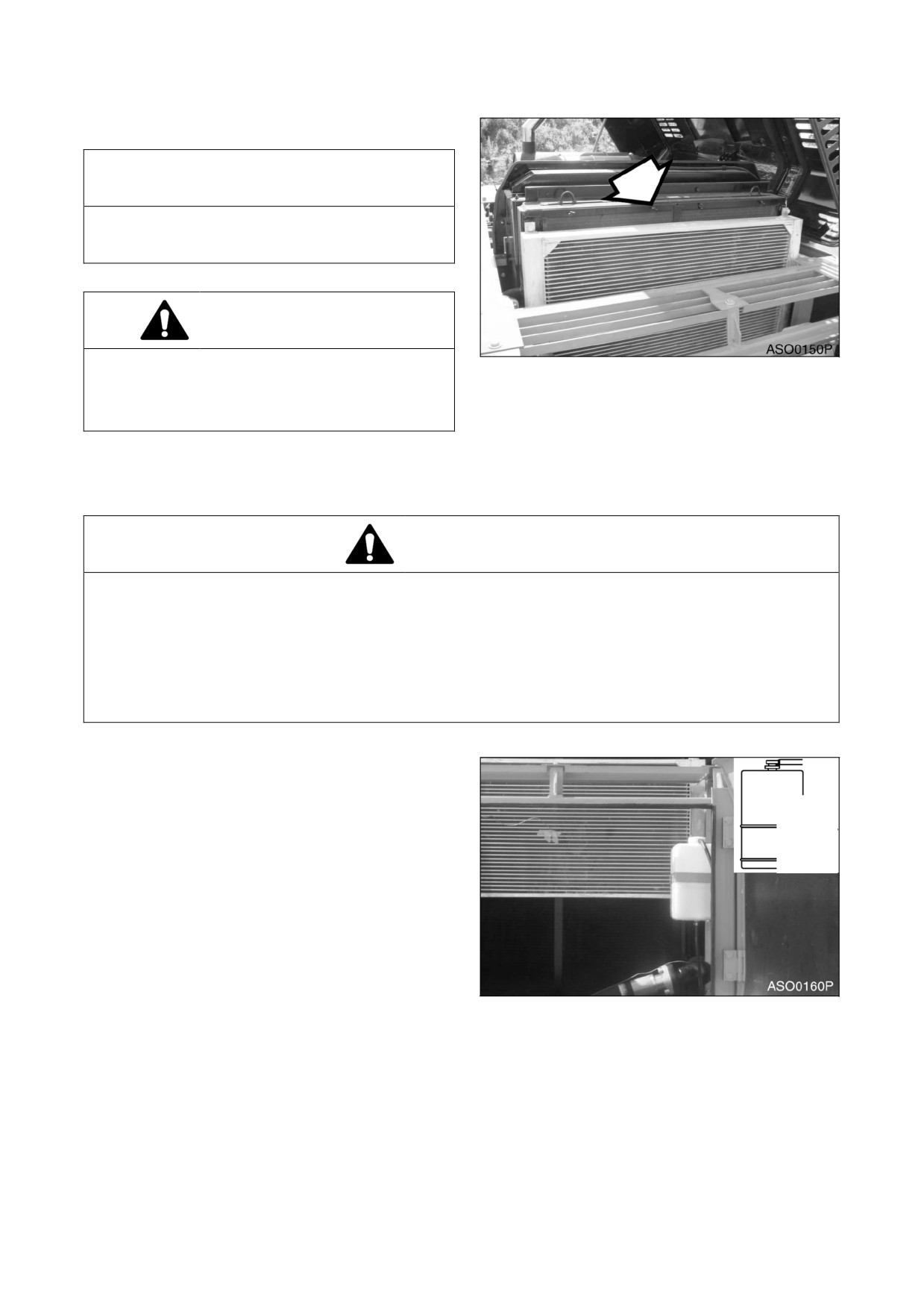 ASO0150P

ASO0160P